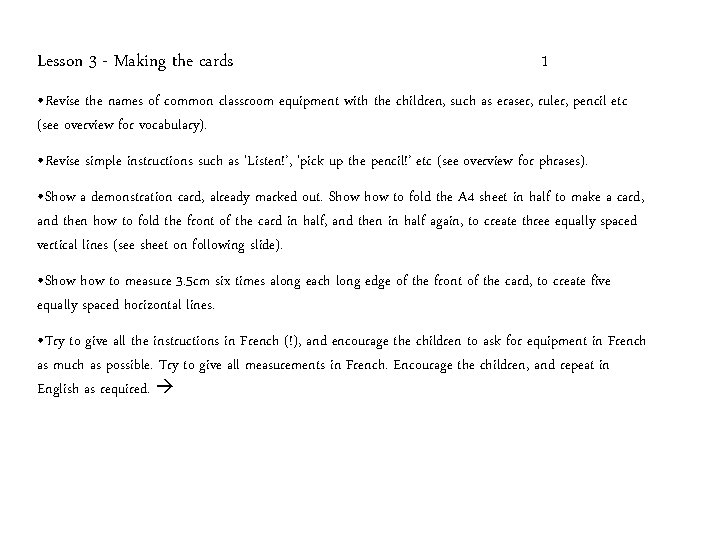 Lesson 3 - Making the cards 1

•Revise the names of common classroom equipment with the children, such as eraser, ruler, pencil etc (see overview for vocabulary).

•Revise simple instructions such as 'Listen!', 'pick up the pencil!' etc (see overview for phrases).

•Show a demonstration card, already marked out. Show how to fold the A4 sheet in half to make a card, and then how to fold the front of the card in half, and then in half again, to create three equally spaced vertical lines (see sheet on following slide).

•Show how to measure 3.5cm six times along each long edge of the front of the card, to create five equally spaced horizontal lines.

•Try to give all the instructions in French (!), and encourage the children to ask for equipment in French as much as possible. Try to give all measurements in French. Encourage the children, and repeat in English as required. →